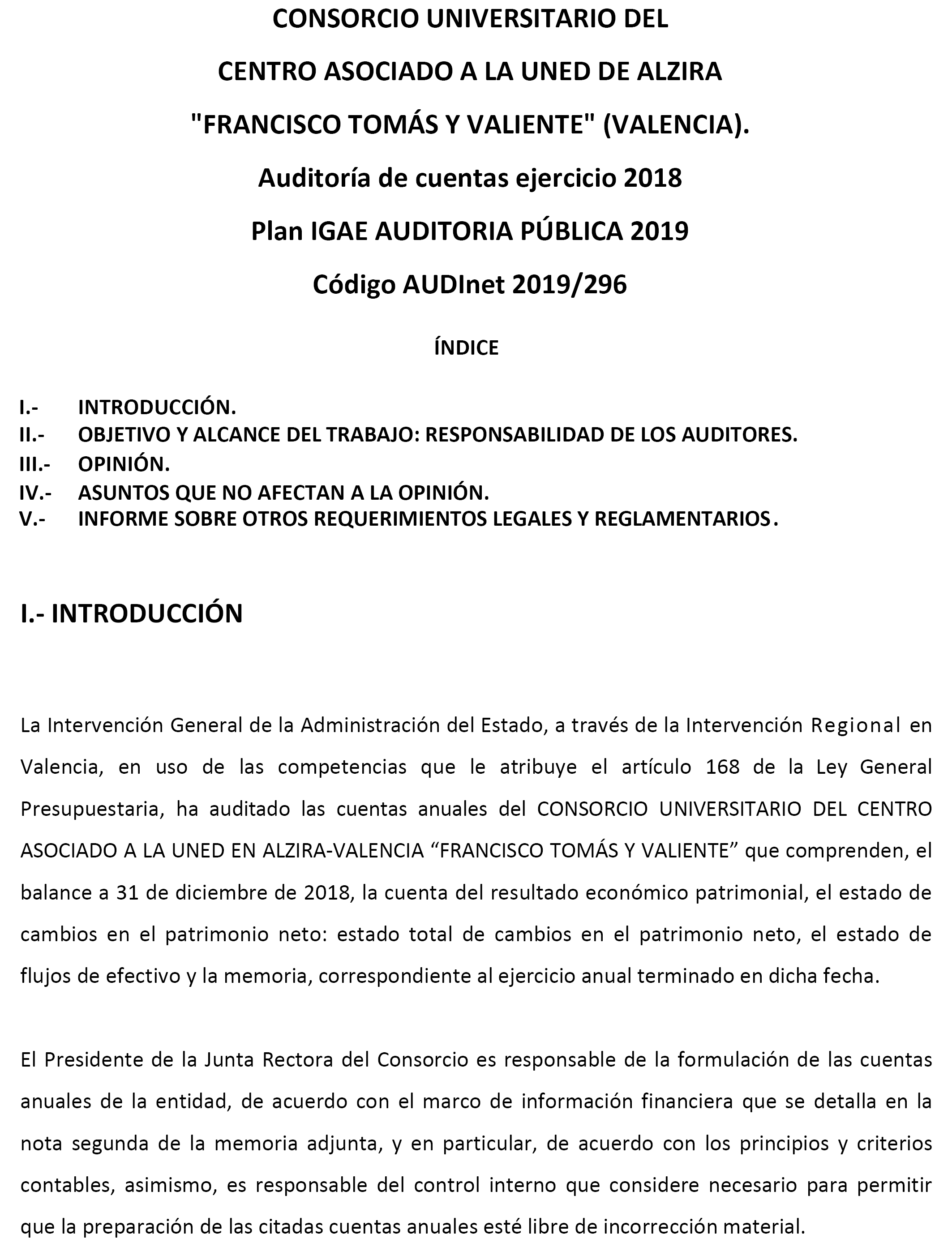 CONSORCIO UNIVERSITARIO DEL

CENTRO ASOCIADO A LA UNED DE ALZIRA

"FRANCISCO TOMÁS Y VALIENTE" (VALENCIA).

Auditoría de cuentas ejercicio 2018

Plan IGAE AUDITORIA PÚBLICA 2019

Código AUDInet 2019/296

ÍNDICE

I.- INTRODUCCIÓN.
II.- OBJETIVO Y ALCANCE DEL TRABAJO: RESPONSABILIDAD DE LOS AUDITORES.
III.- OPINIÓN.
IV.- ASUNTOS QUE NO AFECTAN A LA OPINIÓN.
V.- INFORME SOBRE OTROS REQUERIMIENTOS LEGALES Y REGLAMENTARIOS.

I.- INTRODUCCIÓN

La Intervención General de la Administración del Estado, a través de la Intervención Regional en Valencia, en uso de las competencias que le atribuye el artículo 168 de la Ley General Presupuestaria, ha auditado las cuentas anuales del CONSORCIO UNIVERSITARIO DEL CENTRO ASOCIADO A LA UNED EN ALZIRA-VALENCIA “FRANCISCO TOMÁS Y VALIENTE” que comprenden, el balance a 31 de diciembre de 2018, la cuenta del resultado económico patrimonial, el estado de cambios en el patrimonio neto: estado total de cambios en el patrimonio neto, el estado de flujos de efectivo y la memoria, correspondiente al ejercicio anual terminado en dicha fecha.

El Presidente de la Junta Rectora del Consorcio es responsable de la formulación de las cuentas anuales de la entidad, de acuerdo con el marco de información financiera que se detalla en la nota segunda de la memoria adjunta, y en particular, de acuerdo con los principios y criterios contables, asimismo, es responsable del control interno que considere necesario para permitir que la preparación de las citadas cuentas anuales esté libre de incorrección material.